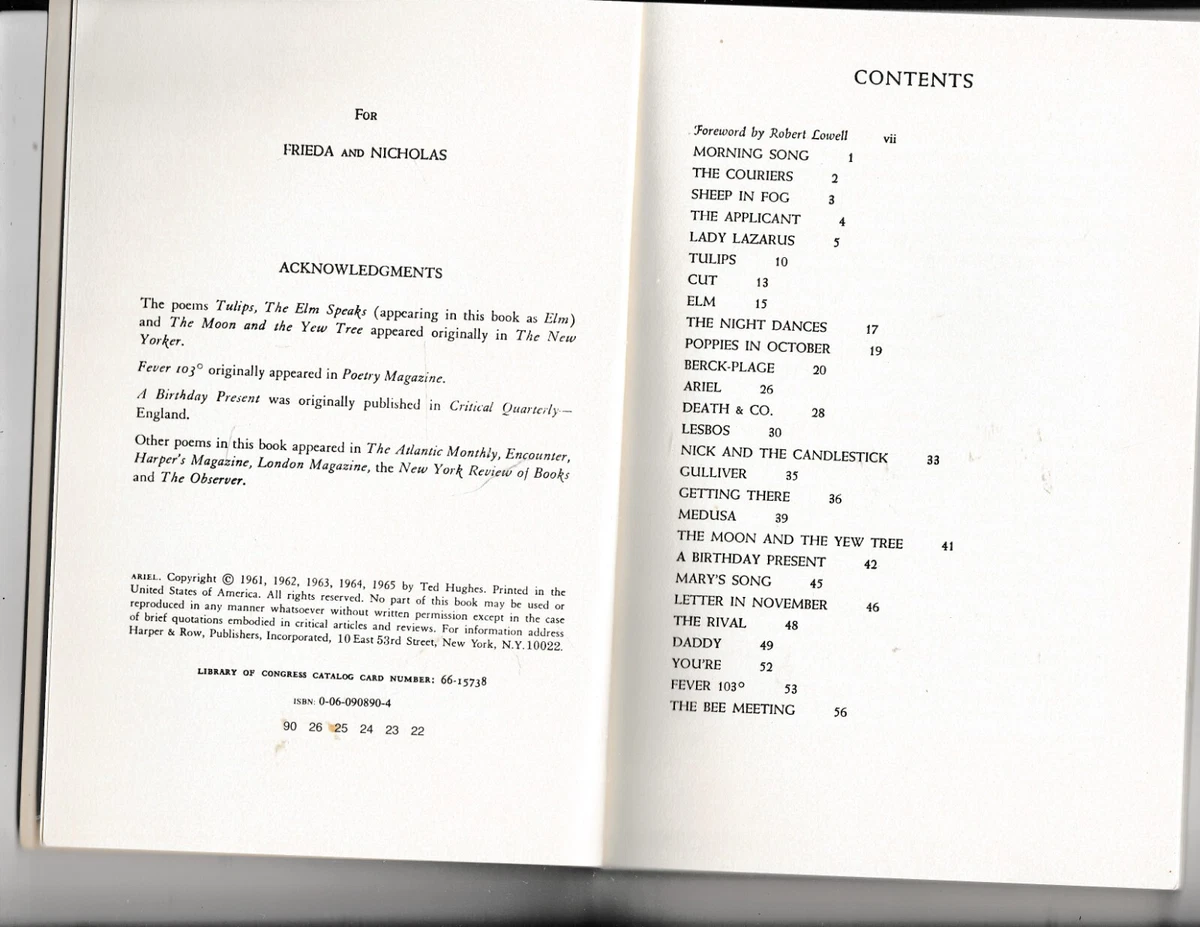 FOR

FRIEDA AND NICHOLAS

ACKNOWLEDGMENTS

The poems Tulips, The Elm Speaks (appearing in this book as Elm) and The Moon and the Yew Tree appeared originally in The New Yorker.

Fever 103° originally appeared in Poetry Magazine.

A Birthday Present was originally published in Critical Quarterly—England.

Other poems in this book appeared in The Atlantic Monthly, Encounter, Harper's Magazine, London Magazine, the New York Review of Books and The Observer.

ARIEL. Copyright © 1961, 1962, 1963, 1964, 1965 by Ted Hughes. Printed in the United States of America. All rights reserved. No part of this book may be used or reproduced in any manner whatsoever without written permission except in the case of brief quotations embodied in critical articles and reviews. For information address Harper & Row, Publishers, Incorporated, 10 East 53rd Street, New York, N.Y. 10022.

LIBRARY OF CONGRESS CATALOG CARD NUMBER: 66-15738

ISBN: 0-06-090890-4

90 26 25 24 23 22

CONTENTS

Foreword by Robert Lowell vii
MORNING SONG 1
THE COURIERS 2
SHEEP IN FOG 3
THE APPLICANT 4
LADY LAZARUS 5
TULIPS 10
CUT 13
ELM 15
THE NIGHT DANCES 17
POPPIES IN OCTOBER 19
BERCK-PLAGE 20
ARIEL 26
DEATH & CO. 28
LESBOS 30
NICK AND THE CANDLESTICK 33
GULLIVER 35
GETTING THERE 36
MEDUSA 39
THE MOON AND THE YEW TREE 41
A BIRTHDAY PRESENT 42
MARY'S SONG 45
LETTER IN NOVEMBER 46
THE RIVAL 48
DADDY 49
YOU'RE 52
FEVER 103° 53
THE BEE MEETING 56